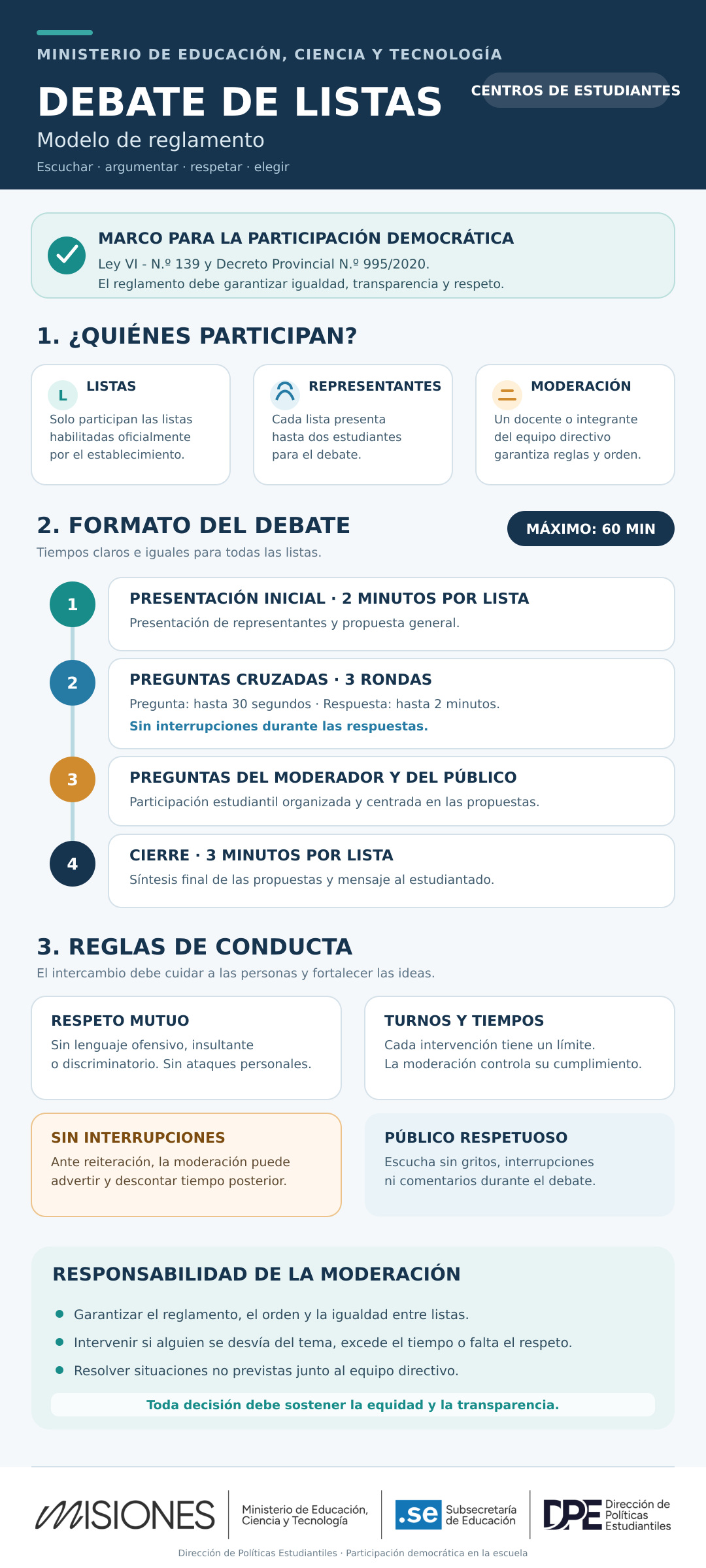 MINISTERIO DE EDUCACIÓN, CIENCIA Y TECNOLOGÍA

DEBATE DE LISTAS

CENTROS DE ESTUDIANTES

Modelo de reglamento

Escuchar · argumentar · respetar · elegir

MARCO PARA LA PARTICIPACIÓN DEMOCRÁTICA

Ley VI - N.º 139 y Decreto Provincial N.º 995/2020.
El reglamento debe garantizar igualdad, transparencia y respeto.

1. ¿QUIÉNES PARTICIPAN?

L
LISTAS

Solo participan las listas habilitadas oficialmente por el establecimiento.

REPRESENTANTES

Cada lista presenta hasta dos estudiantes para el debate.

MODERACIÓN

Un docente o integrante del equipo directivo garantiza reglas y orden.

2. FORMATO DEL DEBATE

MÁXIMO: 60 MIN

Tiempos claros e iguales para todas las listas.

1
PRESENTACIÓN INICIAL · 2 MINUTOS POR LISTA

Presentación de representantes y propuesta general.

2
PREGUNTAS CRUZADAS · 3 RONDAS

Pregunta: hasta 30 segundos · Respuesta: hasta 2 minutos.

Sin interrupciones durante las respuestas.

3
PREGUNTAS DEL MODERADOR Y DEL PÚBLICO

Participación estudiantil organizada y centrada en las propuestas.

4
CIERRE · 3 MINUTOS POR LISTA

Síntesis final de las propuestas y mensaje al estudiantado.

3. REGLAS DE CONDUCTA

El intercambio debe cuidar a las personas y fortalecer las ideas.

RESPETO MUTUO

Sin lenguaje ofensivo, insultante o discriminatorio. Sin ataques personales.

TURNOS Y TIEMPOS

Cada intervención tiene un límite. La moderación controla su cumplimiento.

SIN INTERRUPCIONES

Ante reiteración, la moderación puede advertir y descontar tiempo posterior.

PÚBLICO RESPETUOSO

Escucha sin gritos, interrupciones ni comentarios durante el debate.

RESPONSABILIDAD DE LA MODERACIÓN

• Garantizar el reglamento, el orden y la igualdad entre listas.
• Intervenir si alguien se desvía del tema, excede el tiempo o falta el respeto.
• Resolver situaciones no previstas junto al equipo directivo.

Toda decisión debe sostener la equidad y la transparencia.

MISIONES

Ministerio de Educación,
Ciencia y Tecnología

.se
Subsecretaría
de Educación

DPE
Dirección de
Políticas
Estudiantiles

Dirección de Políticas Estudiantiles · Participación democrática en la escuela